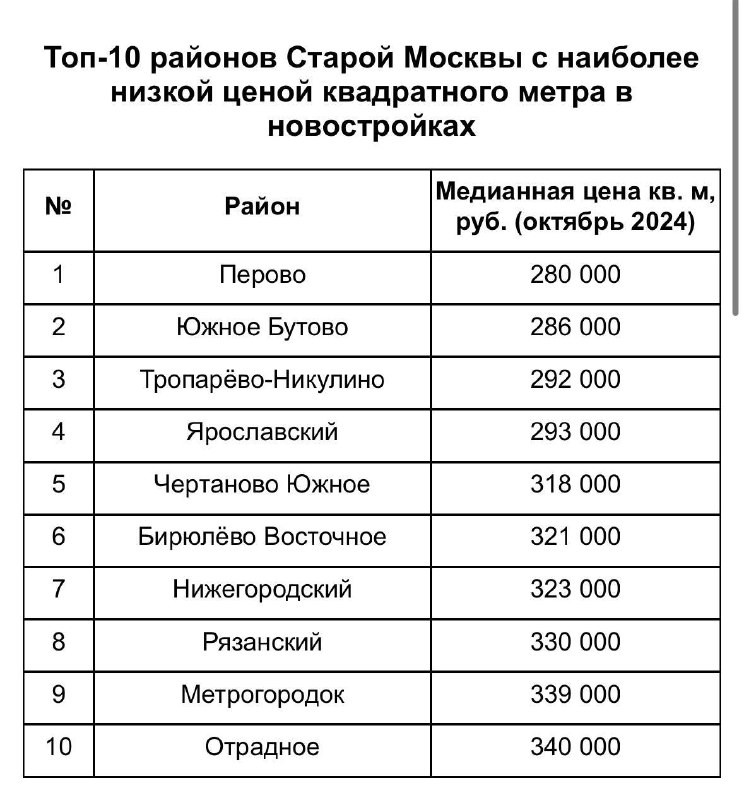 Топ-10 районов Старой Москвы с наиболее низкой ценой квадратного метра в новостройках

| № | Район | Медианная цена кв. м, руб. (октябрь 2024) |
|---|---|---|
| 1 | Перово | 280 000 |
| 2 | Южное Бутово | 286 000 |
| 3 | Тропарёво-Никулино | 292 000 |
| 4 | Ярославский | 293 000 |
| 5 | Чертаново Южное | 318 000 |
| 6 | Бирюлёво Восточное | 321 000 |
| 7 | Нижегородский | 323 000 |
| 8 | Рязанский | 330 000 |
| 9 | Метрогородок | 339 000 |
| 10 | Отрадное | 340 000 |